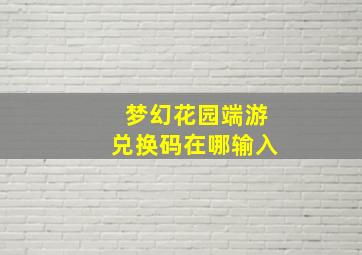 梦幻花园端游
兑换码在哪输入